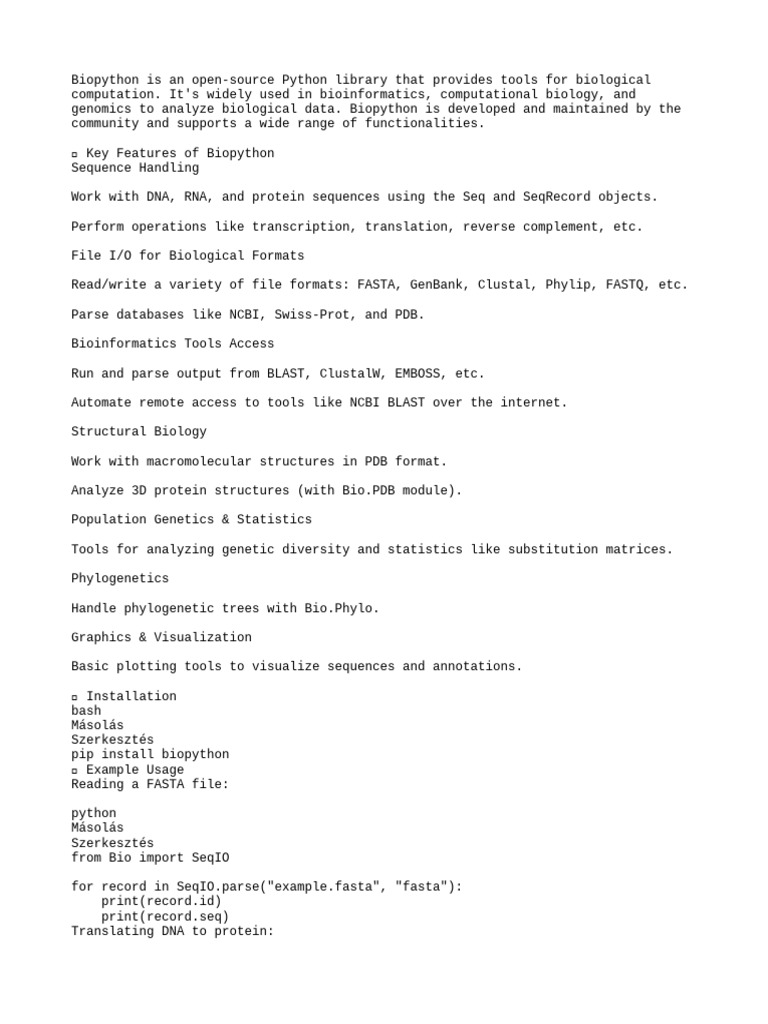 Biopython is an open-source Python library that provides tools for biological computation. It's widely used in bioinformatics, computational biology, and genomics to analyze biological data. Biopython is developed and maintained by the community and supports a wide range of functionalities.

▫ Key Features of Biopython
Sequence Handling

Work with DNA, RNA, and protein sequences using the Seq and SeqRecord objects.

Perform operations like transcription, translation, reverse complement, etc.

File I/O for Biological Formats

Read/write a variety of file formats: FASTA, GenBank, Clustal, Phylip, FASTQ, etc.

Parse databases like NCBI, Swiss-Prot, and PDB.

Bioinformatics Tools Access

Run and parse output from BLAST, ClustalW, EMBOSS, etc.

Automate remote access to tools like NCBI BLAST over the internet.

Structural Biology

Work with macromolecular structures in PDB format.

Analyze 3D protein structures (with Bio.PDB module).

Population Genetics & Statistics

Tools for analyzing genetic diversity and statistics like substitution matrices.

Phylogenetics

Handle phylogenetic trees with Bio.Phylo.

Graphics & Visualization

Basic plotting tools to visualize sequences and annotations.

▫ Installation
bash
Másolás
Szerkesztés
pip install biopython
▫ Example Usage
Reading a FASTA file:

python
Másolás
Szerkesztés
from Bio import SeqIO

for record in SeqIO.parse("example.fasta", "fasta"):
    print(record.id)
    print(record.seq)
Translating DNA to protein: